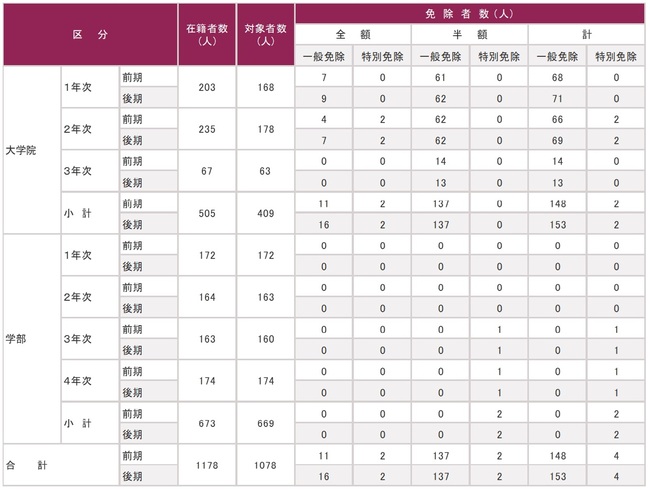 | 区 分 | | | 在籍者数(人) | 対象者数(人) | 免除者数(人) | | | | | |
|---|---|---|---|---|---|---|---|---|---|---|
| | | | | | 全 額 | | 半 額 | | 計 | |
| | | | | | 一般免除 | 特別免除 | 一般免除 | 特別免除 | 一般免除 | 特別免除 |
| 大学院 | 1年次 | 前期 | 203 | 168 | 7 | 0 | 61 | 0 | 68 | 0 |
| | | 後期 | | | 9 | 0 | 62 | 0 | 71 | 0 |
| | 2年次 | 前期 | 235 | 178 | 4 | 2 | 62 | 0 | 66 | 2 |
| | | 後期 | | | 7 | 2 | 62 | 0 | 69 | 2 |
| | 3年次 | 前期 | 67 | 63 | 0 | 0 | 14 | 0 | 14 | 0 |
| | | 後期 | | | 0 | 0 | 13 | 0 | 13 | 0 |
| | 小 計 | 前期 | 505 | 409 | 11 | 2 | 137 | 0 | 148 | 2 |
| | | 後期 | | | 16 | 2 | 137 | 0 | 153 | 2 |
| 学部 | 1年次 | 前期 | 172 | 172 | 0 | 0 | 0 | 0 | 0 | 0 |
| | | 後期 | | | 0 | 0 | 0 | 0 | 0 | 0 |
| | 2年次 | 前期 | 164 | 163 | 0 | 0 | 0 | 0 | 0 | 0 |
| | | 後期 | | | 0 | 0 | 0 | 0 | 0 | 0 |
| | 3年次 | 前期 | 163 | 160 | 0 | 0 | 0 | 1 | 0 | 1 |
| | | 後期 | | | 0 | 0 | 0 | 1 | 0 | 1 |
| | 4年次 | 前期 | 174 | 174 | 0 | 0 | 0 | 1 | 0 | 1 |
| | | 後期 | | | 0 | 0 | 0 | 1 | 0 | 1 |
| | 小 計 | 前期 | 673 | 669 | 0 | 0 | 0 | 2 | 0 | 2 |
| | | 後期 | | | 0 | 0 | 0 | 2 | 0 | 2 |
| 合 計 | | 前期 | 1178 | 1078 | 11 | 2 | 137 | 2 | 148 | 4 |
| | | 後期 | | | 16 | 2 | 137 | 2 | 153 | 4 |